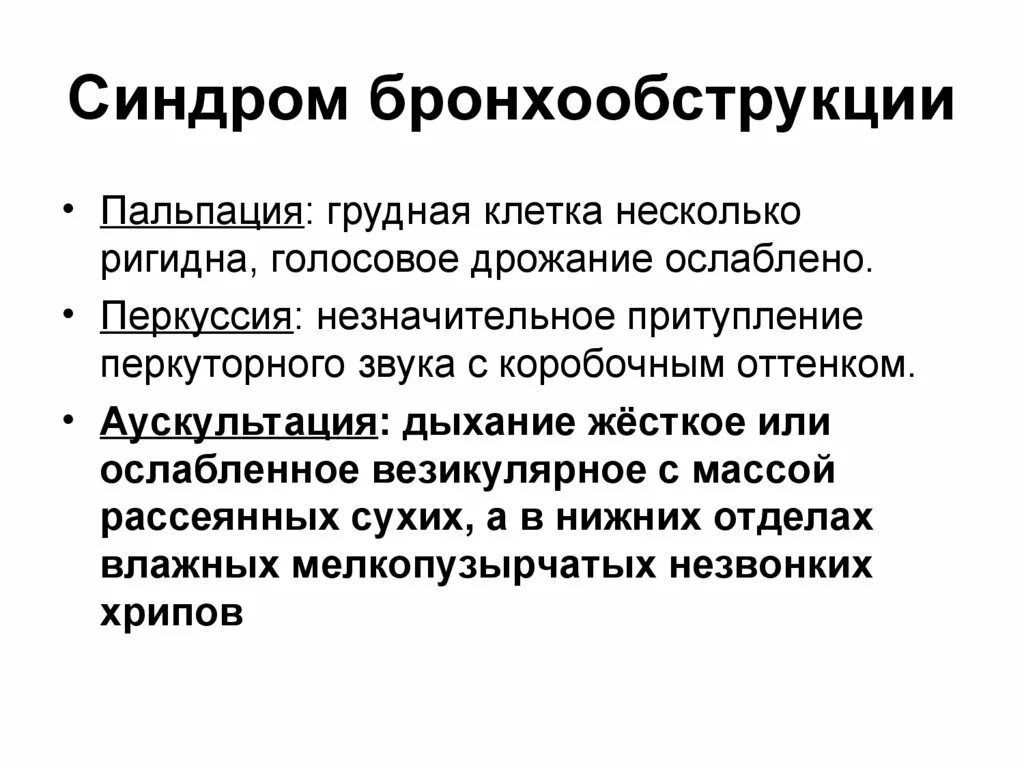 Синдром бронхообструкции

• Пальпация: грудная клетка несколько ригидна, голосовое дрожание ослаблено.
• Перкуссия: незначительное притупление перкуторного звука с коробочным оттенком.
• Аускультация: дыхание жёсткое или ослабленное везикулярное с массой рассеянных сухих, а в нижних отделах влажных мелкопузырчатых незвонких хрипов